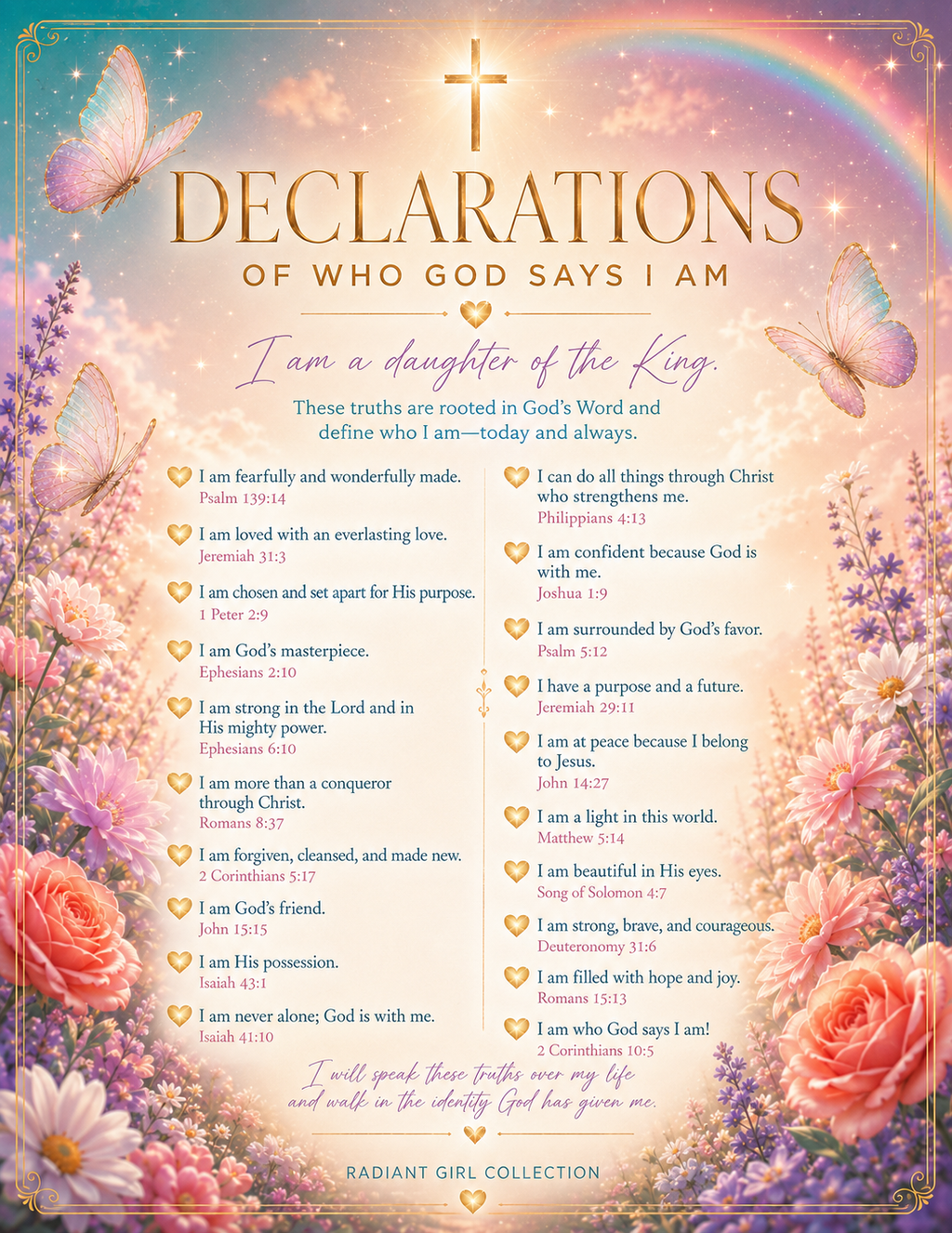 DECLARATIONS
OF WHO GOD SAYS I AM

I am a daughter of the King.

These truths are rooted in God's Word and define who I am—today and always.

I am fearfully and wonderfully made.
Psalm 139:14

I am loved with an everlasting love.
Jeremiah 31:3

I am chosen and set apart for His purpose.
1 Peter 2:9

I am God's masterpiece.
Ephesians 2:10

I am strong in the Lord and in His mighty power.
Ephesians 6:10

I am more than a conqueror through Christ.
Romans 8:37

I am forgiven, cleansed, and made new.
2 Corinthians 5:17

I am God's friend.
John 15:15

I am His possession.
Isaiah 43:1

I am never alone; God is with me.
Isaiah 41:10

I can do all things through Christ who strengthens me.
Philippians 4:13

I am confident because God is with me.
Joshua 1:9

I am surrounded by God's favor.
Psalm 5:12

I have a purpose and a future.
Jeremiah 29:11

I am at peace because I belong to Jesus.
John 14:27

I am a light in this world.
Matthew 5:14

I am beautiful in His eyes.
Song of Solomon 4:7

I am strong, brave, and courageous.
Deuteronomy 31:6

I am filled with hope and joy.
Romans 15:13

I am who God says I am!
2 Corinthians 10:5

I will speak these truths over my life and walk in the identity God has given me.

RADIANT GIRL COLLECTION